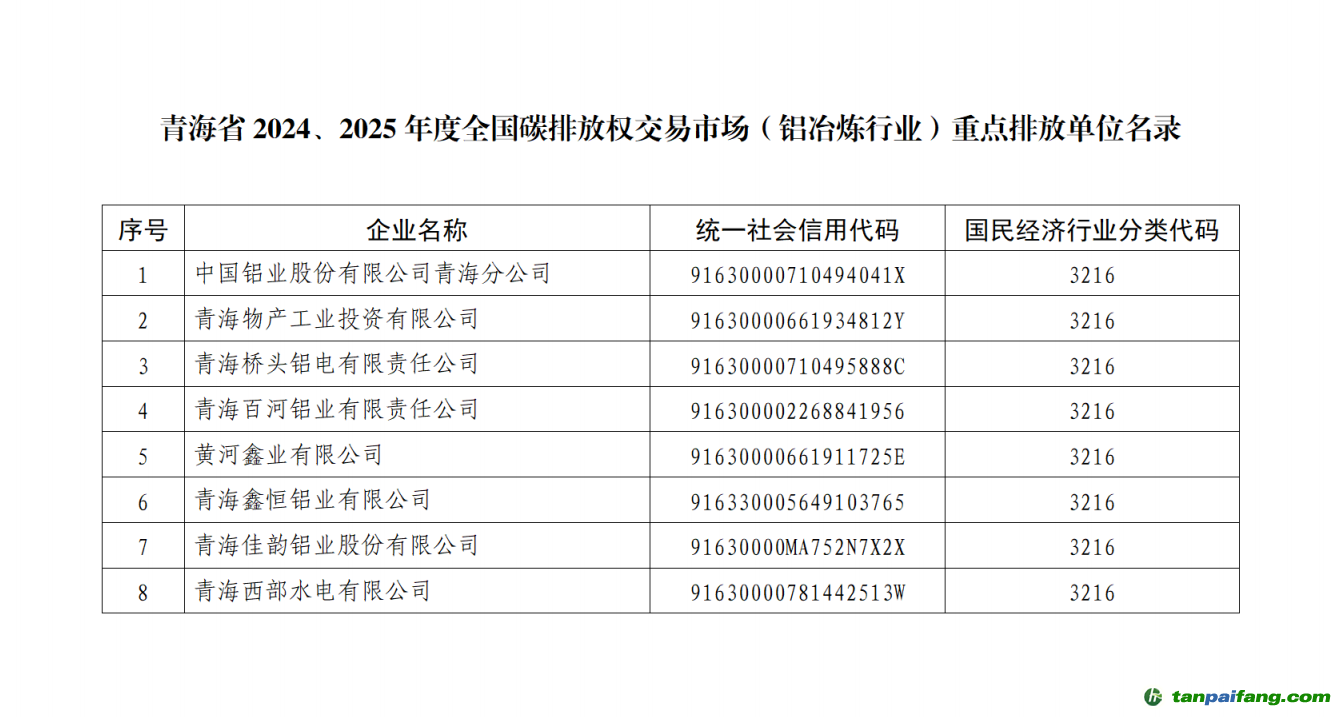 青海省2024、2025年度全国碳排放权交易市场（铝冶炼行业）重点排放单位名录

| 序号 | 企业名称 | 统一社会信用代码 | 国民经济行业分类代码 |
|---|---|---|---|
| 1 | 中国铝业股份有限公司青海分公司 | 91630000710494041X | 3216 |
| 2 | 青海物产工业投资有限公司 | 91630000661934812Y | 3216 |
| 3 | 青海桥头铝电有限责任公司 | 91630000710495888C | 3216 |
| 4 | 青海百河铝业有限责任公司 | 916300002268841956 | 3216 |
| 5 | 黄河鑫业有限公司 | 91630000661911725E | 3216 |
| 6 | 青海鑫恒铝业有限公司 | 916330005649103765 | 3216 |
| 7 | 青海佳韵铝业股份有限公司 | 91630000MA752N7X2X | 3216 |
| 8 | 青海西部水电有限公司 | 91630000781442513W | 3216 |

tanpaifang.com